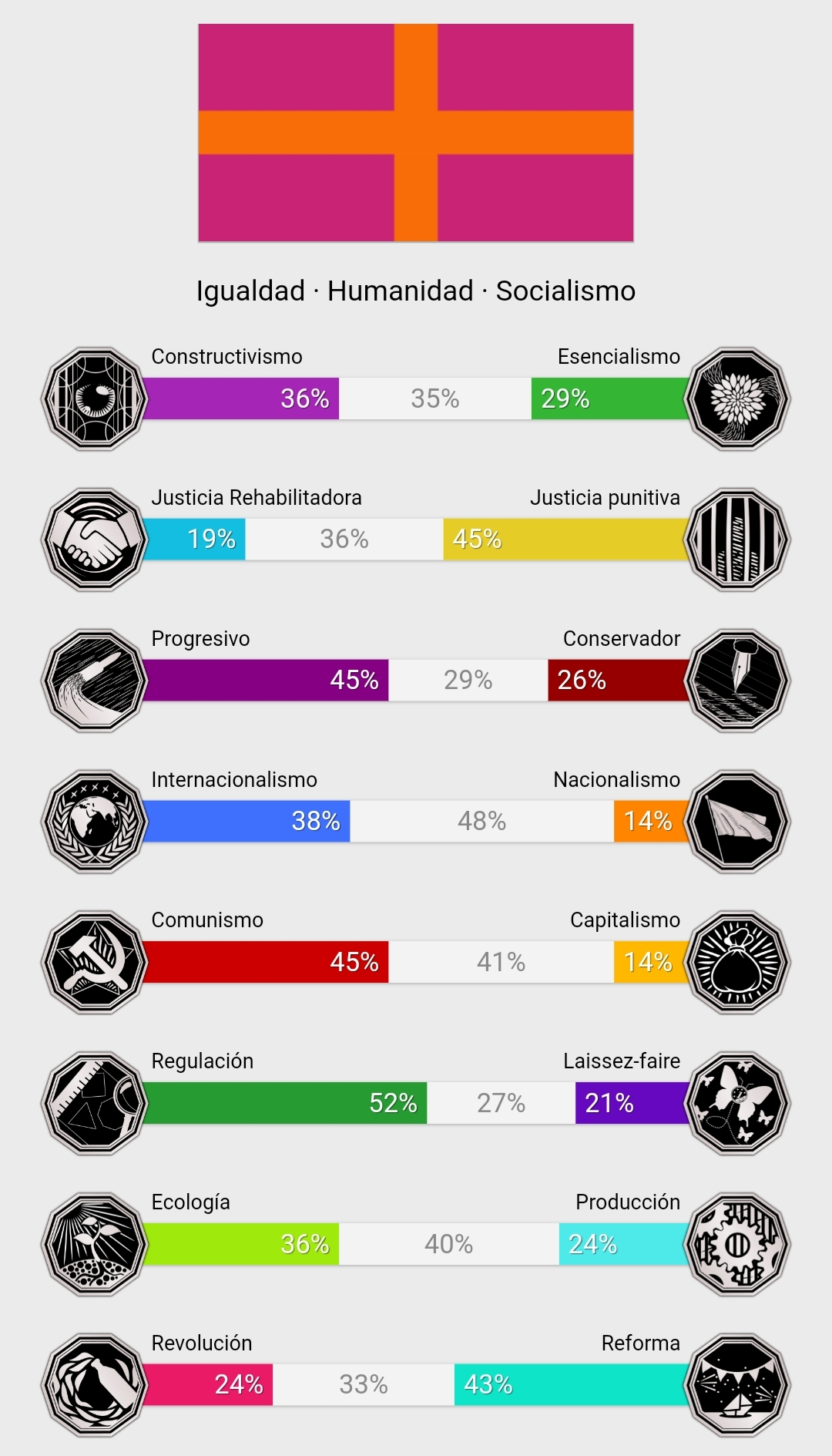 Igualdad · Humanidad · Socialismo

Constructivismo
Esencialismo
36% 35% 29%

Justicia Rehabilitadora
Justicia punitiva
19% 36% 45%

Progresivo
Conservador
45% 29% 26%

Internacionalismo
Nacionalismo
38% 48% 14%

Comunismo
Capitalismo
45% 41% 14%

Regulación
Laissez-faire
52% 27% 21%

Ecología
Producción
36% 40% 24%

Revolución
Reforma
24% 33% 43%